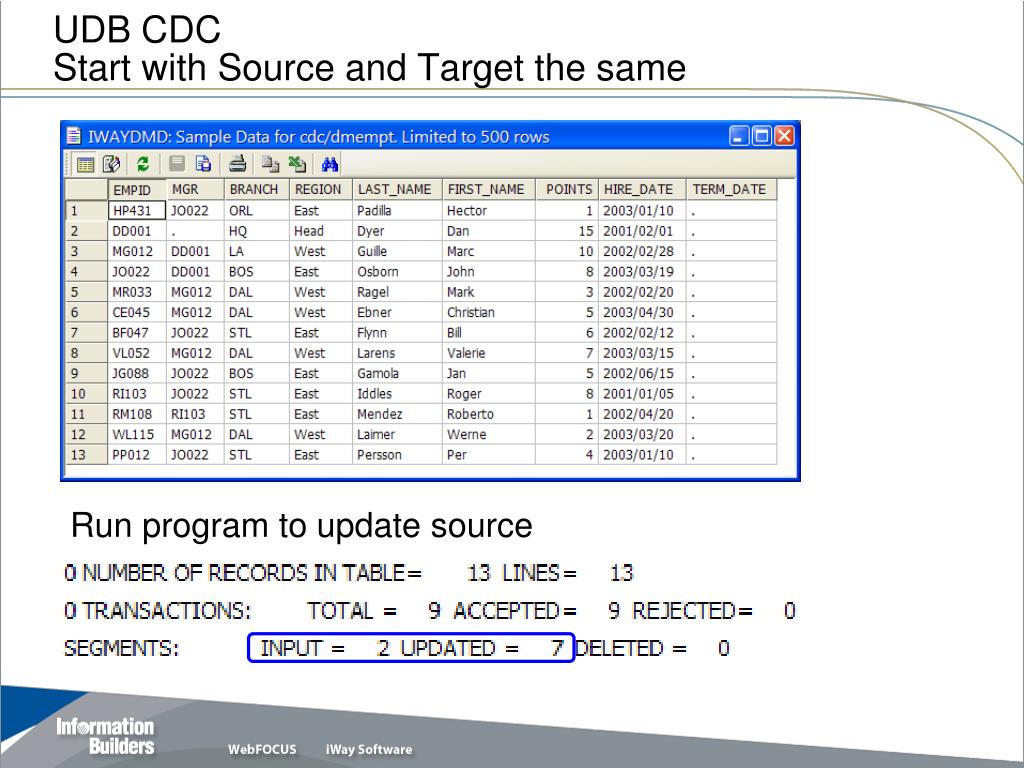 UDB CDC
Start with Source and Target the same

IWAYDMD: Sample Data for cdc/dmempt. Limited to 500 rows

| | EMPID | MGR | BRANCH | REGION | LAST_NAME | FIRST_NAME | POINTS | HIRE_DATE | TERM_DATE |
|---|---|---|---|---|---|---|---|---|---|
| 1 | HP431 | JO022 | ORL | East | Padilla | Hector | 1 | 2003/01/10 | . |
| 2 | DD001 | . | HQ | Head | Dyer | Dan | 15 | 2001/02/01 | . |
| 3 | MG012 | DD001 | LA | West | Guille | Marc | 10 | 2002/02/28 | . |
| 4 | JO022 | DD001 | BOS | East | Osborn | John | 8 | 2003/03/19 | . |
| 5 | MR033 | MG012 | DAL | West | Ragel | Mark | 3 | 2002/02/20 | . |
| 6 | CE045 | MG012 | DAL | West | Ebner | Christian | 5 | 2003/04/30 | . |
| 7 | BF047 | JO022 | STL | East | Flynn | Bill | 6 | 2002/02/12 | . |
| 8 | VL052 | MG012 | DAL | West | Larens | Valerie | 7 | 2003/03/15 | . |
| 9 | JG088 | JO022 | BOS | East | Gamola | Jan | 5 | 2002/06/15 | . |
| 10 | RI103 | JO022 | STL | East | Iddles | Roger | 8 | 2001/01/05 | . |
| 11 | RM108 | RI103 | STL | East | Mendez | Roberto | 1 | 2002/04/20 | . |
| 12 | WL115 | MG012 | DAL | West | Laimer | Werne | 2 | 2003/03/20 | . |
| 13 | PP012 | JO022 | STL | East | Persson | Per | 4 | 2003/01/10 | . |

Run program to update source

0 NUMBER OF RECORDS IN TABLE= 13 LINES= 13
0 TRANSACTIONS: TOTAL = 9 ACCEPTED= 9 REJECTED= 0
SEGMENTS: INPUT = 2 UPDATED = 7 DELETED = 0

Information Builders
WebFOCUS iWay Software